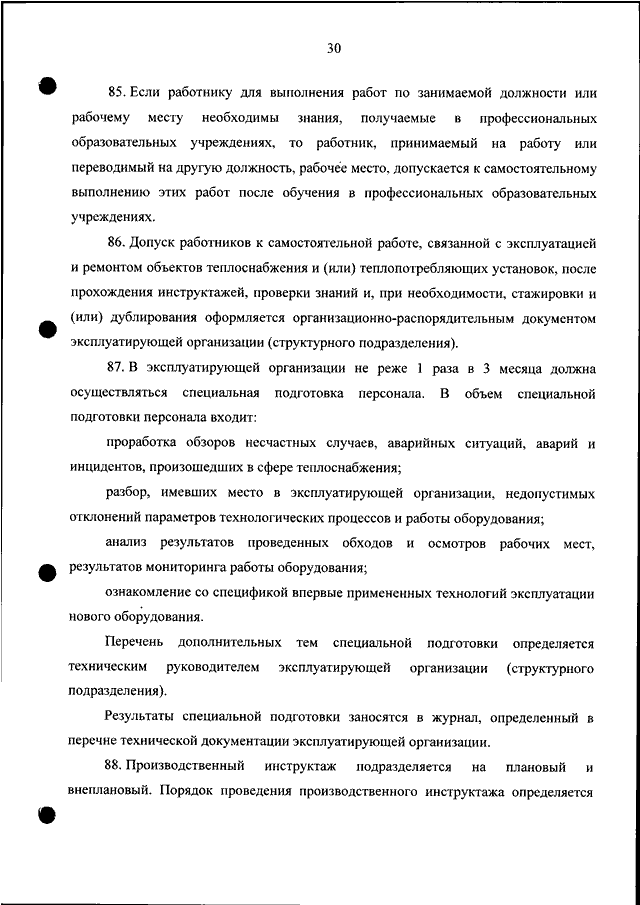 30

85. Если работнику для выполнения работ по занимаемой должности или рабочему месту необходимы знания, получаемые в профессиональных образовательных учреждениях, то работник, принимаемый на работу или переводимый на другую должность, рабочее место, допускается к самостоятельному выполнению этих работ после обучения в профессиональных образовательных учреждениях.

86. Допуск работников к самостоятельной работе, связанной с эксплуатацией и ремонтом объектов теплоснабжения и (или) теплопотребляющих установок, после прохождения инструктажей, проверки знаний и, при необходимости, стажировки и (или) дублирования оформляется организационно-распорядительным документом эксплуатирующей организации (структурного подразделения).

87. В эксплуатирующей организации не реже 1 раза в 3 месяца должна осуществляться специальная подготовка персонала. В объем специальной подготовки персонала входит:

проработка обзоров несчастных случаев, аварийных ситуаций, аварий и инцидентов, произошедших в сфере теплоснабжения;

разбор, имевших место в эксплуатирующей организации, недопустимых отклонений параметров технологических процессов и работы оборудования;

анализ результатов проведенных обходов и осмотров рабочих мест, результатов мониторинга работы оборудования;

ознакомление со спецификой впервые примененных технологий эксплуатации нового оборудования.

Перечень дополнительных тем специальной подготовки определяется техническим руководителем эксплуатирующей организации (структурного подразделения).

Результаты специальной подготовки заносятся в журнал, определенный в перечне технической документации эксплуатирующей организации.

88. Производственный инструктаж подразделяется на плановый и внеплановый. Порядок проведения производственного инструктажа определяется